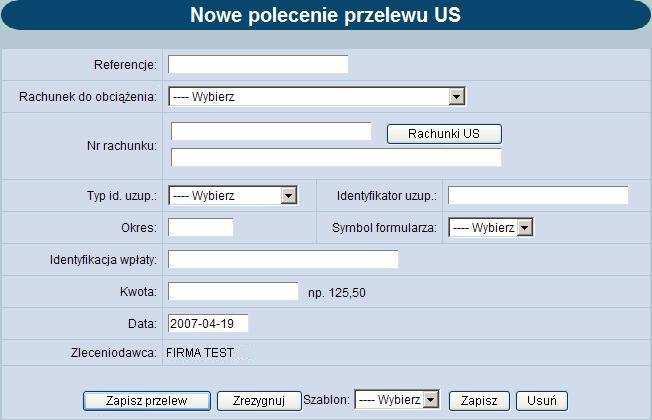 Nowe polecenie przelewu US

Referencje:

Rachunek do obciążenia: ---- Wybierz

Nr rachunku: Rachunki US

Typ id. uzup.: ---- Wybierz Identyfikator uzup.:

Okres: Symbol formularza: ---- Wybierz

Identyfikacja wpłaty:

Kwota: np. 125,50

Data: 2007-04-19

Zleceniodawca: FIRMA TEST

Zapisz przelew Zrezygnuj Szablon: ---- Wybierz Zapisz Usuń